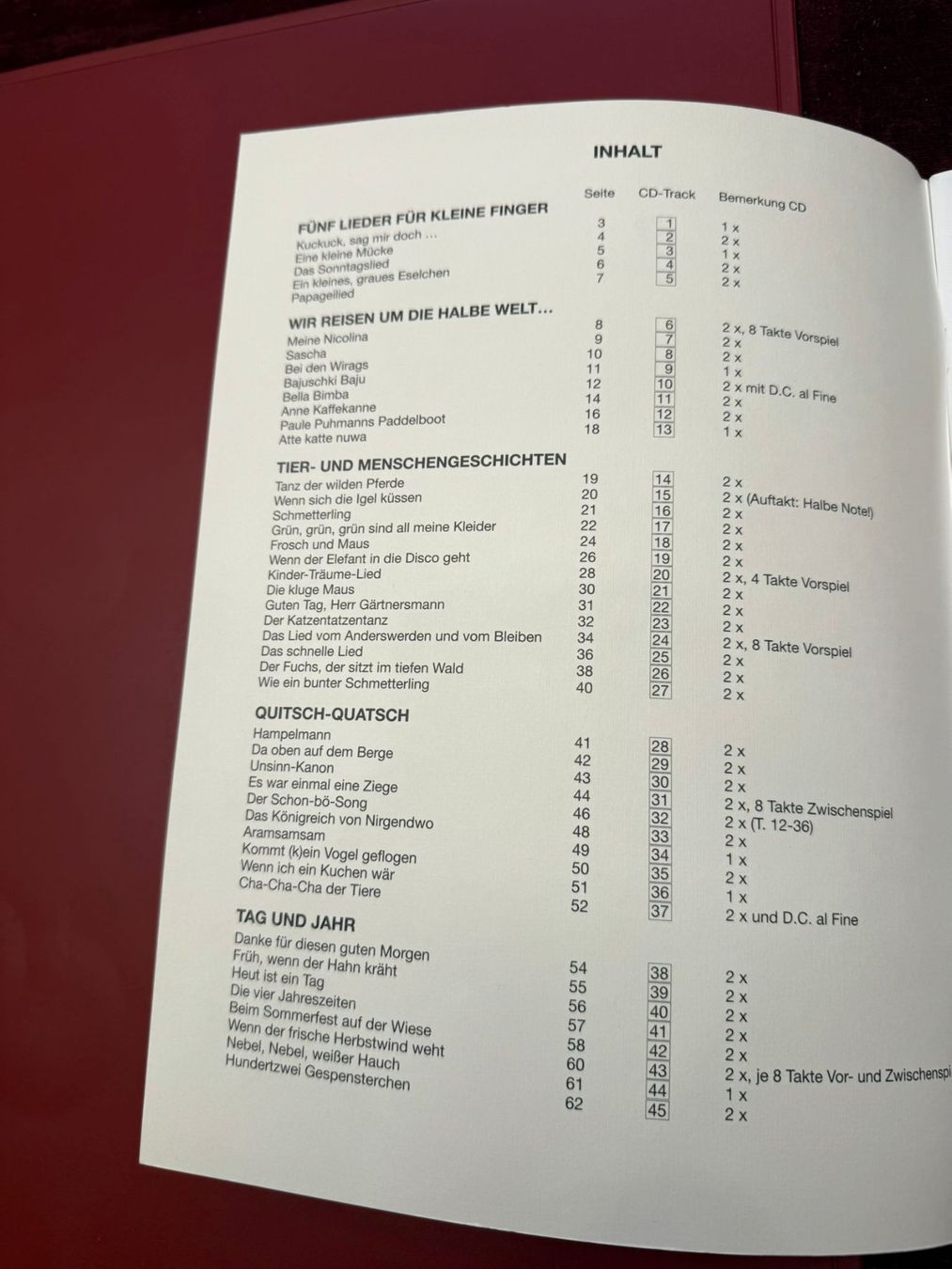 INHALT

| | Seite | CD-Track | Bemerkung CD |
|---|---|---|---|
| **FÜNF LIEDER FÜR KLEINE FINGER** | | | |
| Kuckuck, sag mir doch ... | 3 | 1 | 1 x |
| Eine kleine Mücke | 4 | 2 | 2 x |
| Das Sonntagslied | 5 | 3 | 1 x |
| Ein kleines, graues Eselchen | 6 | 4 | 2 x |
| Papageilied | 7 | 5 | 2 x |
| **WIR REISEN UM DIE HALBE WELT...** | | | |
| Meine Nicolina | 8 | 6 | 2 x, 8 Takte Vorspiel |
| Sascha | 9 | 7 | 2 x |
| Bei den Wirags | 10 | 8 | 2 x |
| Bajuschki Baju | 11 | 9 | 1 x |
| Bella Bimba | 12 | 10 | 2 x mit D.C. al Fine |
| Anne Kaffekanne | 14 | 11 | 2 x |
| Paule Puhmanns Paddelboot | 16 | 12 | 2 x |
| Atte katte nuwa | 18 | 13 | 1 x |
| **TIER- UND MENSCHENGESCHICHTEN** | | | |
| Tanz der wilden Pferde | 19 | 14 | 2 x |
| Wenn sich die Igel küssen | 20 | 15 | 2 x (Auftakt: Halbe Note!) |
| Schmetterling | 21 | 16 | 2 x |
| Grün, grün, grün sind all meine Kleider | 22 | 17 | 2 x |
| Frosch und Maus | 24 | 18 | 2 x |
| Wenn der Elefant in die Disco geht | 26 | 19 | 2 x |
| Kinder-Träume-Lied | 28 | 20 | 2 x, 4 Takte Vorspiel |
| Die kluge Maus | 30 | 21 | 2 x |
| Guten Tag, Herr Gärtnersmann | 31 | 22 | 2 x |
| Der Katzentatzentanz | 32 | 23 | 2 x |
| Das Lied vom Anderswerden und vom Bleiben | 34 | 24 | 2 x, 8 Takte Vorspiel |
| Das schnelle Lied | 36 | 25 | 2 x |
| Der Fuchs, der sitzt im tiefen Wald | 38 | 26 | 2 x |
| Wie ein bunter Schmetterling | 40 | 27 | 2 x |
| **QUITSCH-QUATSCH** | | | |
| Hampelmann | 41 | 28 | 2 x |
| Da oben auf dem Berge | 42 | 29 | 2 x |
| Unsinn-Kanon | 43 | 30 | 2 x |
| Es war einmal eine Ziege | 44 | 31 | 2 x, 8 Takte Zwischenspiel |
| Der Schon-bö-Song | 46 | 32 | 2 x (T. 12-36) |
| Das Königreich von Nirgendwo | 48 | 33 | 2 x |
| Aramsamsam | 49 | 34 | 1 x |
| Kommt (k)ein Vogel geflogen | 50 | 35 | 2 x |
| Wenn ich ein Kuchen wär | 51 | 36 | 1 x |
| Cha-Cha-Cha der Tiere | 52 | 37 | 2 x und D.C. al Fine |
| **TAG UND JAHR** | | | |
| Danke für diesen guten Morgen | 54 | 38 | 2 x |
| Früh, wenn der Hahn kräht | 55 | 39 | 2 x |
| Heut ist ein Tag | 56 | 40 | 2 x |
| Die vier Jahreszeiten | 57 | 41 | 2 x |
| Beim Sommerfest auf der Wiese | 58 | 42 | 2 x |
| Wenn der frische Herbstwind weht | 60 | 43 | 2 x, je 8 Takte Vor- und Zwischenspi |
| Nebel, Nebel, weißer Hauch | 61 | 44 | 1 x |
| Hundertzwei Gespensterchen | 62 | 45 | 2 x |